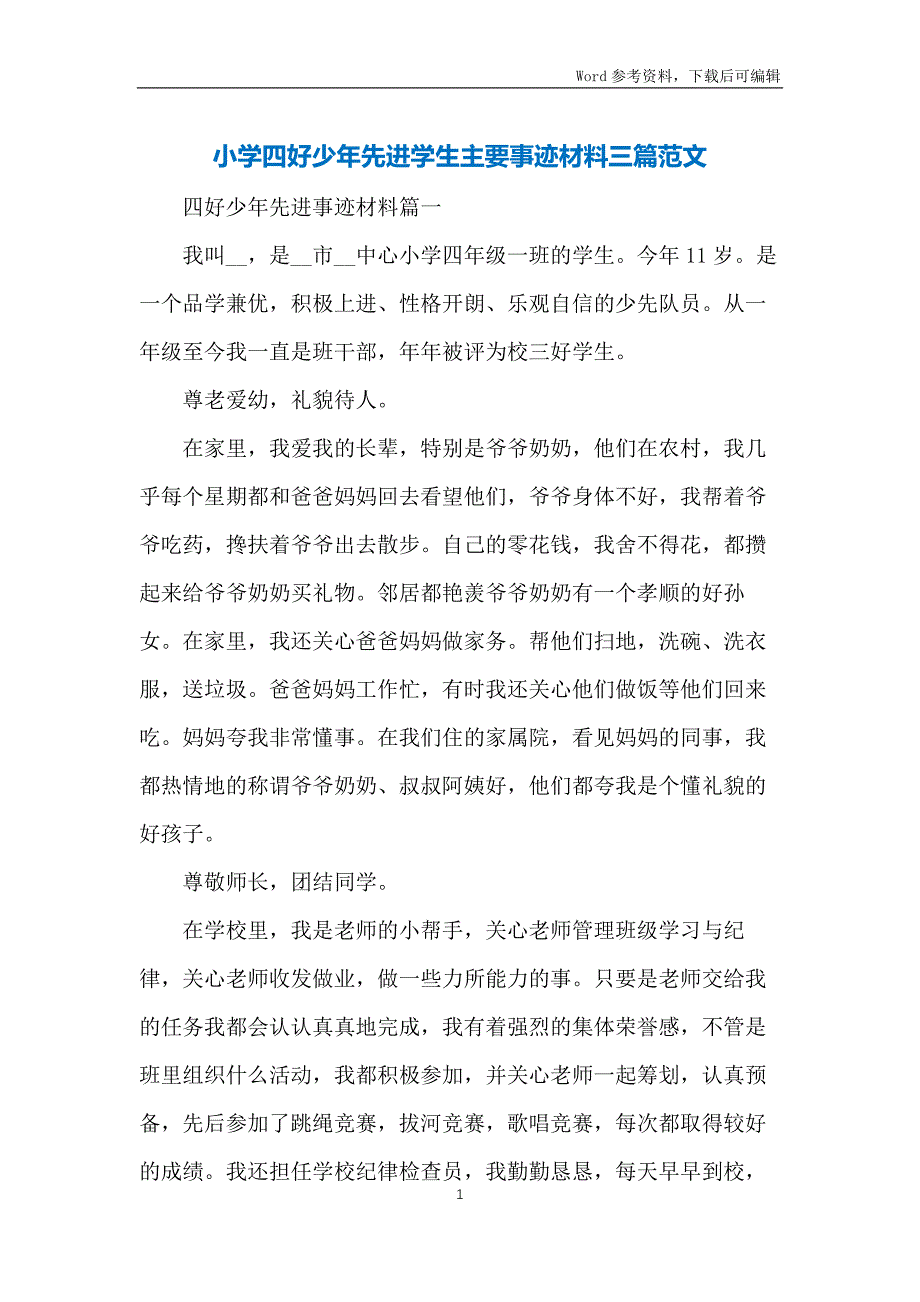 Word 参考资料，下载后可编辑

小学四好少年先进学生主要事迹材料三篇范文

四好少年先进事迹材料篇一

我叫__，是__市__中心小学四年级一班的学生。今年 11 岁。是一个品学兼优，积极上进、性格开朗、乐观自信的少先队员。从一年级至今我一直是班干部，年年被评为校三好学生。

尊老爱幼，礼貌待人。

在家里，我爱我的长辈，特别是爷爷奶奶，他们在农村，我几乎每个星期都和爸爸妈妈回去看望他们，爷爷身体不好，我帮着爷爷吃药，搀扶着爷爷出去散步。自己的零花钱，我舍不得花，都攒起来给爷爷奶奶买礼物。邻居都艳羡爷爷奶奶有一个孝顺的好孙女。在家里，我还关心爸爸妈妈做家务。帮他们扫地，洗碗、洗衣服，送垃圾。爸爸妈妈工作忙，有时我还关心他们做饭等他们回来吃。妈妈夸我非常懂事。在我们住的家属院，看见妈妈的同事，我都热情地的称谓爷爷奶奶、叔叔阿姨好，他们都夸我是个懂礼貌的好孩子。

尊敬师长，团结同学。

在学校里，我是老师的小帮手，关心老师管理班级学习与纪律，关心老师收发做业，做一些力所能力的事。只要是老师交给我的任务我都会认认真真地完成，我有着强烈的集体荣誉感，不管是班里组织什么活动，我都积极参加，并关心老师一起筹划，认真预备，先后参加了跳绳竞赛，拔河竞赛，歌唱竞赛，每次都取得较好的成绩。我还担任学校纪律检查员，我勤勤恳恳，每天早早到校，

1